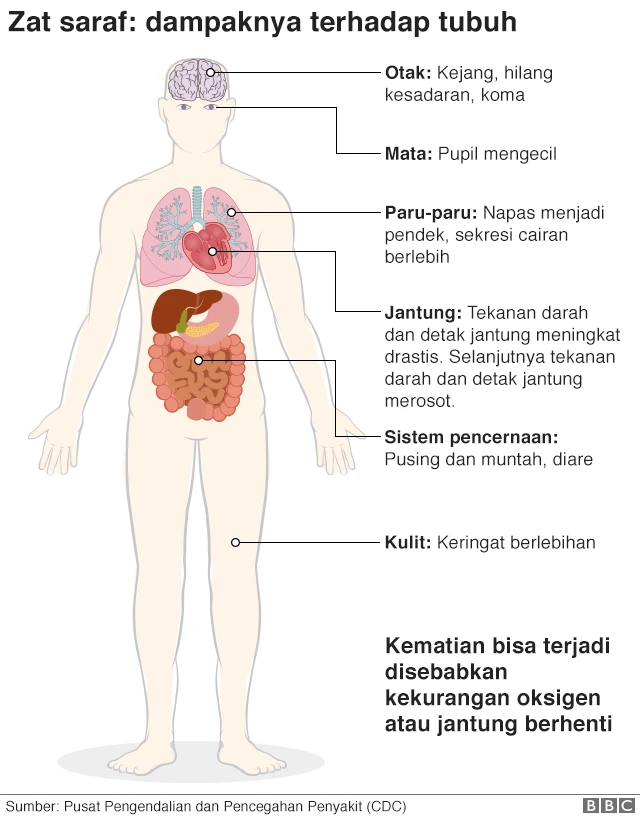 Zat saraf: dampaknya terhadap tubuh

Otak: Kejang, hilang kesadaran, koma

Mata: Pupil mengecil

Paru-paru: Napas menjadi pendek, sekresi cairan berlebih

Jantung: Tekanan darah dan detak jantung meningkat drastis. Selanjutnya tekanan darah dan detak jantung merosot.

Sistem pencernaan: Pusing dan muntah, diare

Kulit: Keringat berlebihan

Kematian bisa terjadi disebabkan kekurangan oksigen atau jantung berhenti

Sumber: Pusat Pengendalian dan Pencegahan Penyakit (CDC)

BBC